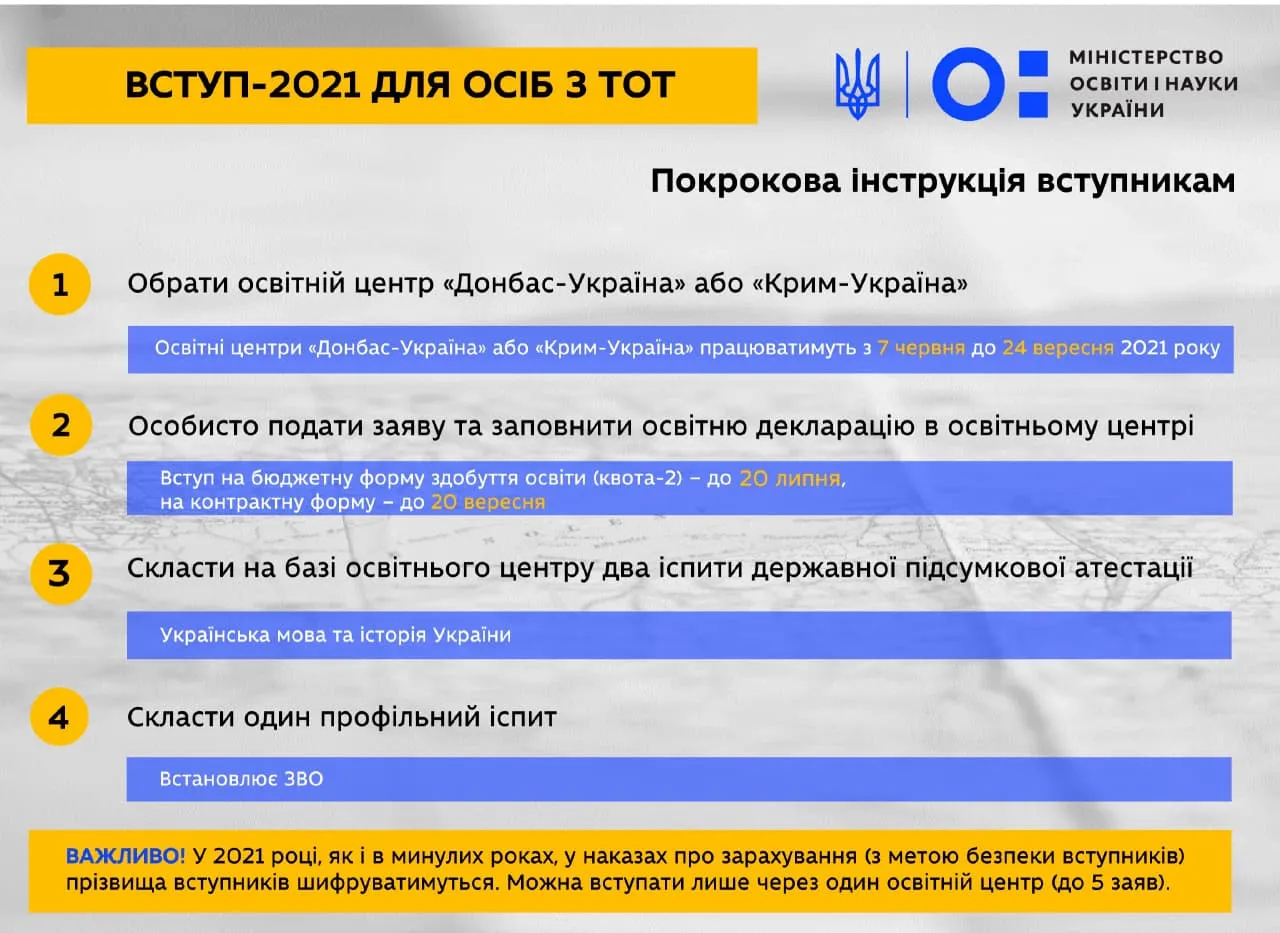 ВСТУП-2021 ДЛЯ ОСІБ З ТОТ

МІНІСТЕРСТВО ОСВІТИ І НАУКИ УКРАЇНИ

Покрокова інструкція вступникам

1 Обрати освітній центр «Донбас-Україна» або «Крим-Україна»

Освітні центри «Донбас-Україна» або «Крим-Україна» працюватимуть з 7 червня до 24 вересня 2021 року

2 Особисто подати заяву та заповнити освітню декларацію в освітньому центрі

Вступ на бюджетну форму здобуття освіти (квота-2) – до 20 липня, на контрактну форму – до 20 вересня

3 Скласти на базі освітнього центру два іспити державної підсумкової атестації

Українська мова та історія України

4 Скласти один профільний іспит

Встановлює ЗВО

ВАЖЛИВО! У 2021 році, як і в минулих роках, у наказах про зарахування (з метою безпеки вступників) прізвища вступників шифруватимуться. Можна вступати лише через один освітній центр (до 5 заяв).